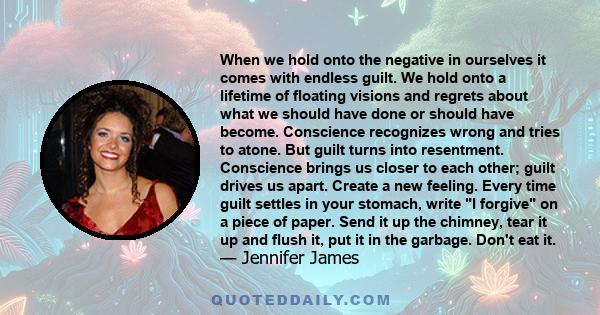 When we hold onto the negative in ourselves it comes with endless guilt. We hold onto a lifetime of floating visions and regrets about what we should have done or should have become. Conscience recognizes wrong and tries to atone. But guilt turns into resentment. Conscience brings us closer to each other; guilt drives us apart. Create a new feeling. Every time guilt settles in your stomach, write "I forgive" on a piece of paper. Send it up the chimney, tear it up and flush it, put it in the garbage. Don't eat it.
— Jennifer James

QUOTEDDAILY.COM